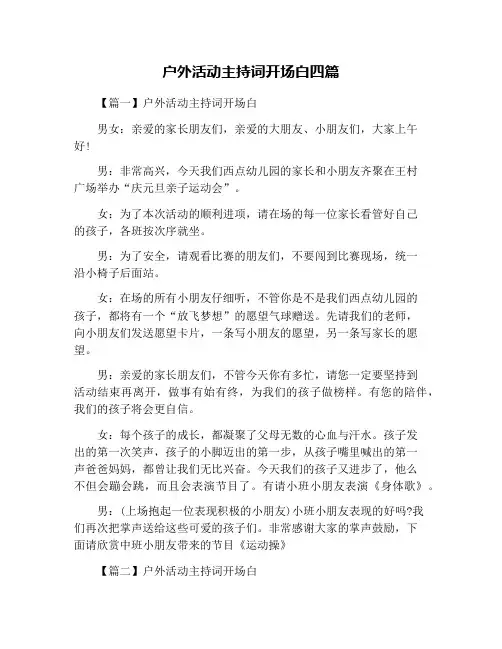 户外活动主持词开场白四篇

【篇一】户外活动主持词开场白

男女：亲爱的家长朋友们，亲爱的大朋友、小朋友们，大家上午好！

男：非常高兴，今天我们西点幼儿园的家长和小朋友齐聚在王村广场举办“庆元旦亲子运动会”。

女：为了本次活动的顺利进项，请在场的每一位家长看管好自己的孩子，各班按次序就坐。

男：为了安全，请观看比赛的朋友们，不要闯到比赛现场，统一沿小椅子后面站。

女：在场的所有小朋友仔细听，不管你是不是我们西点幼儿园的孩子，都将有一个“放飞梦想”的愿望气球赠送。先请我们的老师，向小朋友们发送愿望卡片，一条写小朋友的愿望，另一条写家长的愿望。

男：亲爱的家长朋友们，不管今天你有多忙，请您一定要坚持到活动结束再离开，做事有始有终，为我们的孩子做榜样。有您的陪伴，我们的孩子将会更自信。

女：每个孩子的成长，都凝聚了父母无数的心血与汗水。孩子发出的第一次笑声，孩子的小脚迈出的第一步，从孩子嘴里喊出的第一声爸爸妈妈，都曾让我们无比兴奋。今天我们的孩子又进步了，他么不但会蹦会跳，而且会表演节目了。有请小班小朋友表演《身体歌》。

男：(上场抱起一位表现积极的小朋友)小班小朋友表现的好吗?我们再次把掌声送给这些可爱的孩子们。非常感谢大家的掌声鼓励，下面请欣赏中班小朋友带来的节目《运动操》

【篇二】户外活动主持词开场白